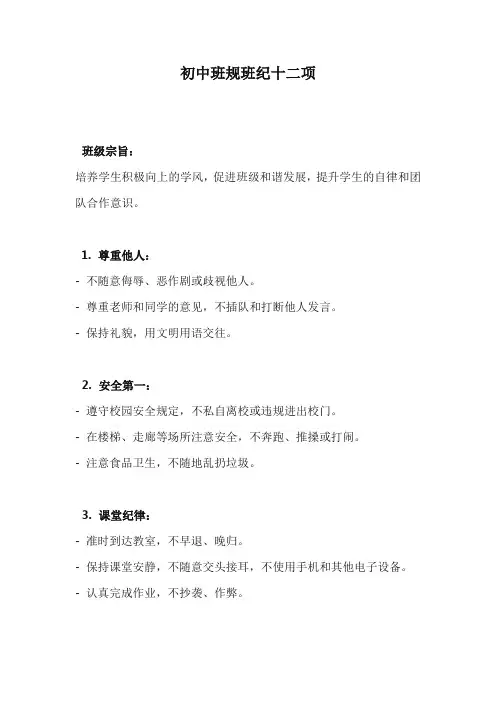 初中班规班纪十二项

班级宗旨：

培养学生积极向上的学风，促进班级和谐发展，提升学生的自律和团队合作意识。

1. 尊重他人：

- 不随意侮辱、恶作剧或歧视他人。

- 尊重老师和同学的意见，不插队和打断他人发言。

- 保持礼貌，用文明用语交往。

2. 安全第一：

- 遵守校园安全规定，不私自离校或违规进出校门。

- 在楼梯、走廊等场所注意安全，不奔跑、推搡或打闹。

- 注意食品卫生，不随地乱扔垃圾。

3. 课堂纪律：

- 准时到达教室，不早退、晚归。

- 保持课堂安静，不随意交头接耳，不使用手机和其他电子设备。

- 认真完成作业，不抄袭、作弊。